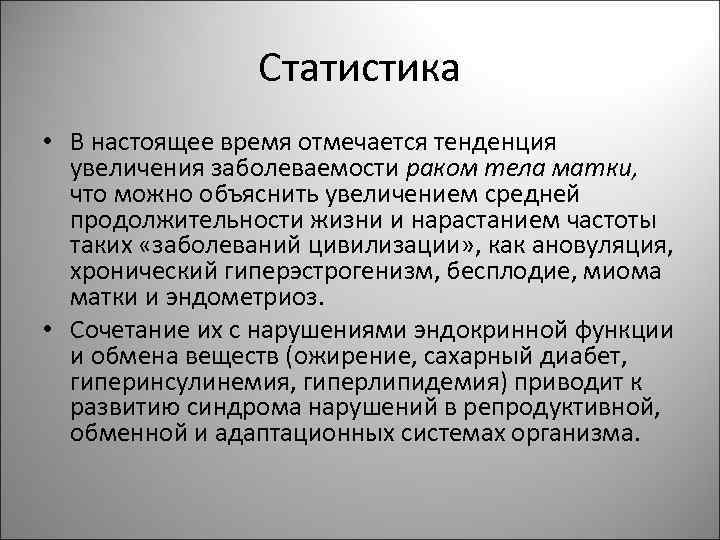 Статистика

• В настоящее время отмечается тенденция увеличения заболеваемости раком тела матки, что можно объяснить увеличением средней продолжительности жизни и нарастанием частоты таких «заболеваний цивилизации», как ановуляция, хронический гиперэстрогенизм, бесплодие, миома матки и эндометриоз.

• Сочетание их с нарушениями эндокринной функции и обмена веществ (ожирение, сахарный диабет, гиперинсулинемия, гиперлипидемия) приводит к развитию синдрома нарушений в репродуктивной, обменной и адаптационных системах организма.